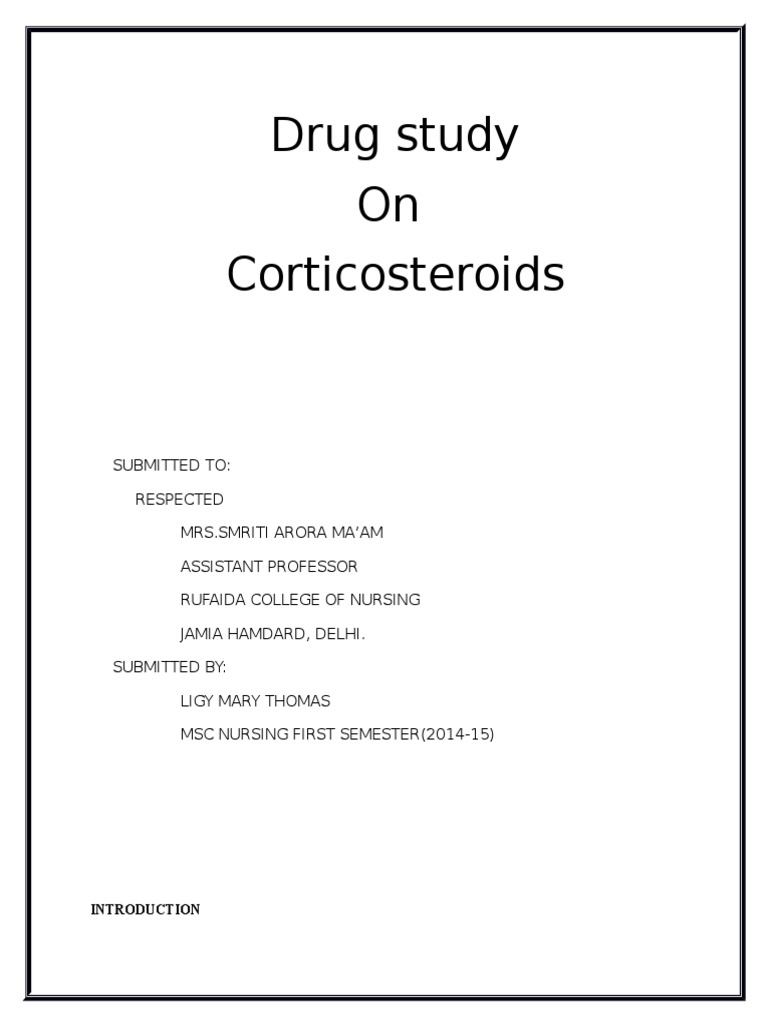 Drug study
On
Corticosteroids

SUBMITTED TO:

RESPECTED

MRS.SMRITI ARORA MA'AM

ASSISTANT PROFESSOR

RUFAIDA COLLEGE OF NURSING

JAMIA HAMDARD, DELHI.

SUBMITTED BY:

LIGY MARY THOMAS

MSC NURSING FIRST SEMESTER(2014-15)

INTRODUCTION